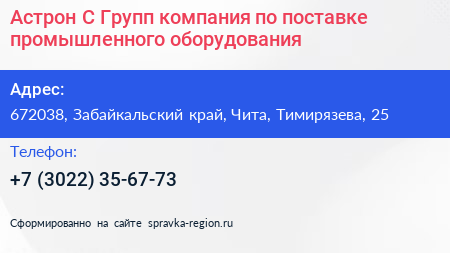 Астрон С Групп компания по поставке промышленного оборудования

Адрес:

672038, Забайкальский край, Чита, Тимирязева, 25

Телефон:

+7 (3022) 35-67-73

Сформированно на сайте spravka-region.ru